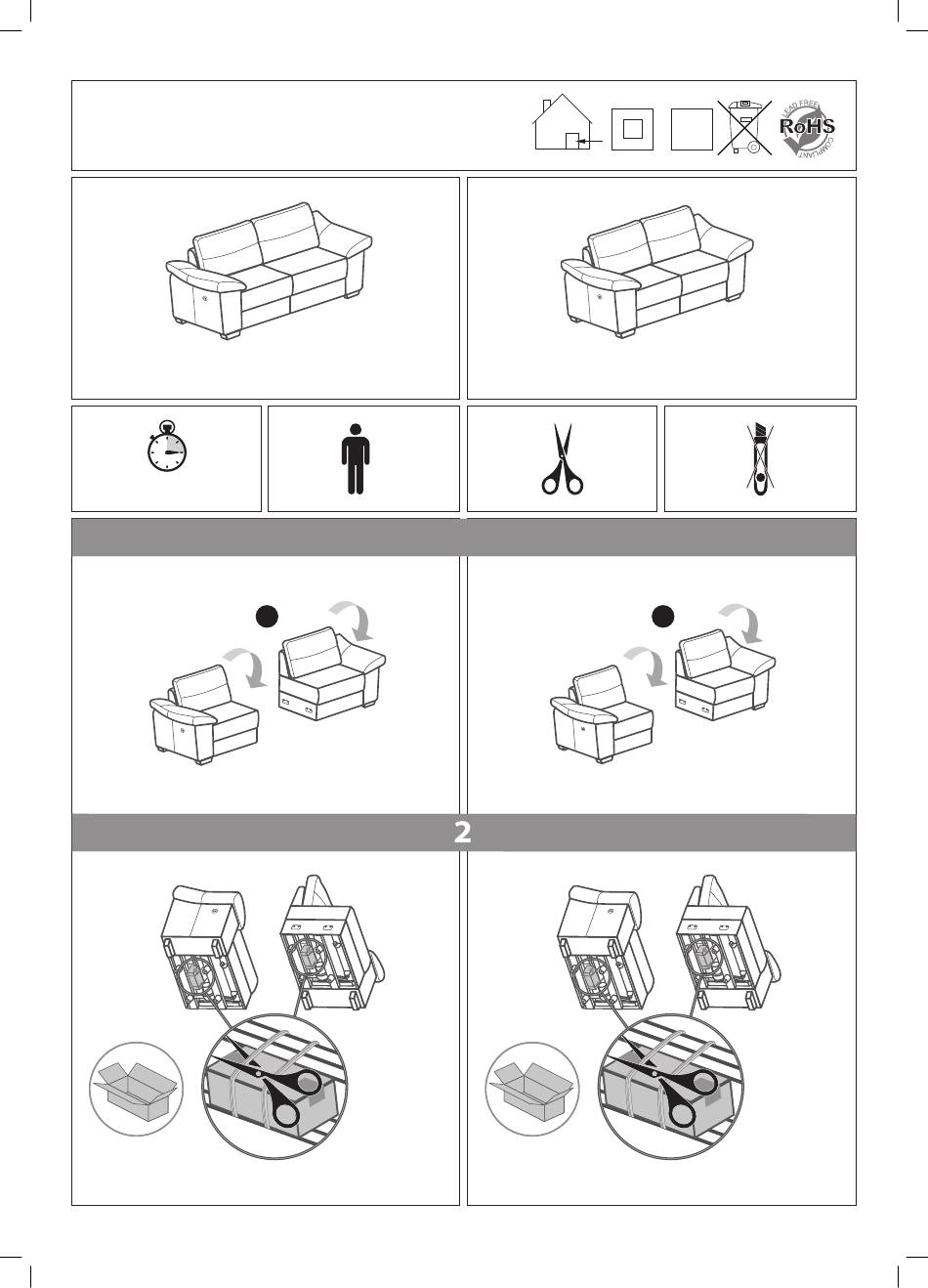 LEAD FREE
RoHS
COMPLIANT

2